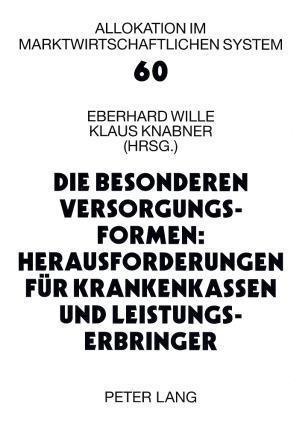 ALLOKATION IM MARKTWIRTSCHAFTLICHEN SYSTEM

60

EBERHARD WILLE
KLAUS KNABNER
(HRSG.)

DIE BESONDEREN VERSORGUNGSFORMEN: HERAUSFORDERUNGEN FÜR KRANKENKASSEN UND LEISTUNGSERBRINGER

PETER LANG